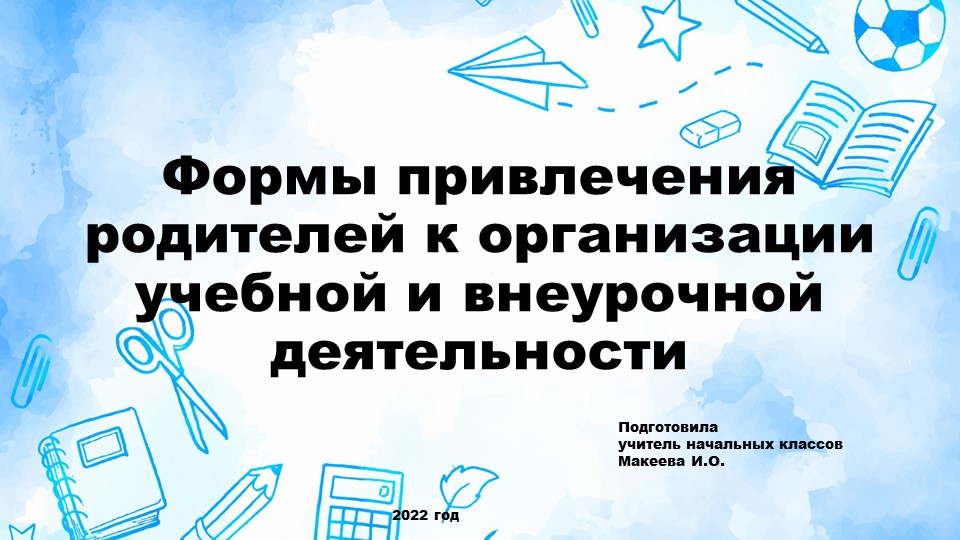 Формы привлечения родителей к организации учебной и внеурочной деятельности

Подготовила
учитель начальных классов
Макеева И.О.

2022 год